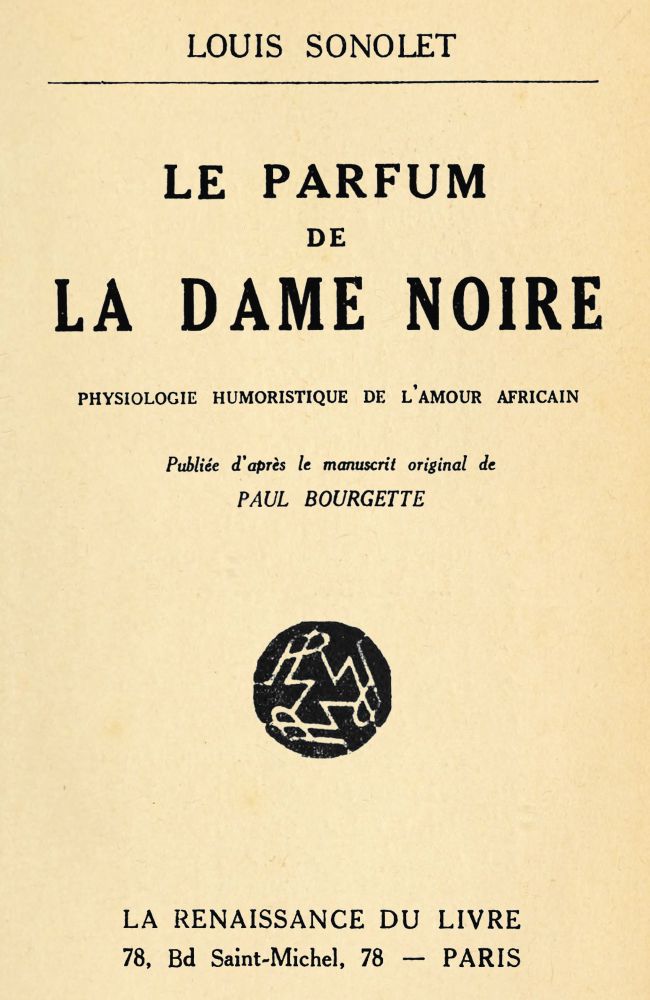 LOUIS SONOLET

LE PARFUM
DE
LA DAME NOIRE

PHYSIOLOGIE HUMORISTIQUE DE L'AMOUR AFRICAIN

Publiée d'après le manuscrit original de
PAUL BOURGETTE

LA RENAISSANCE DU LIVRE
78, Bd Saint-Michel, 78 — PARIS